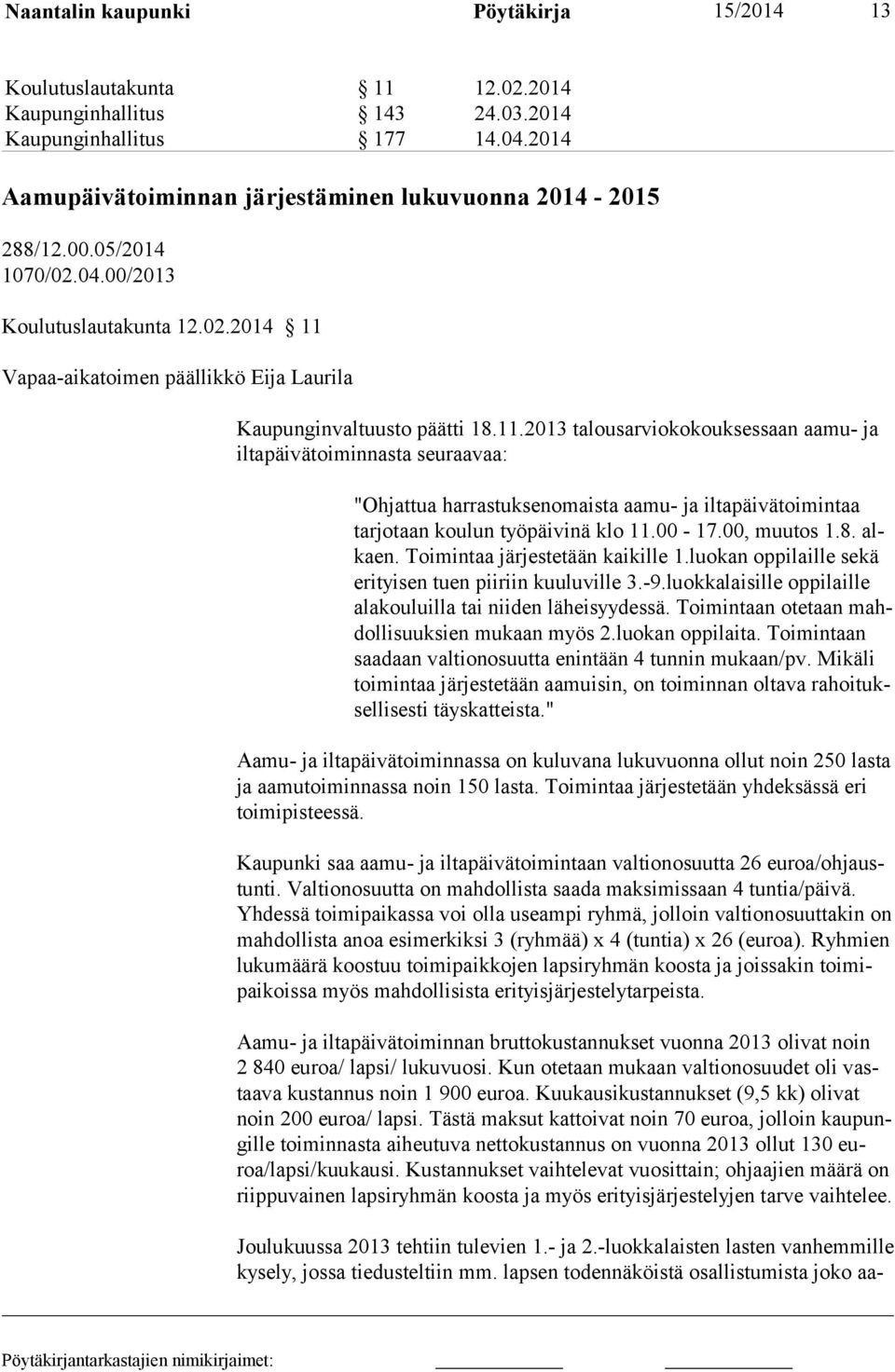 Naantalin kaupunki Pöytäkirja 15/2014 13

Koulutuslautakunta § 11 12.02.2014
Kaupunginhallitus § 143 24.03.2014
Kaupunginhallitus § 177 14.04.2014

Aamupäivätoiminnan järjestäminen lukuvuonna 2014 - 2015

288/12.00.05/2014
1070/02.04.00/2013

Koulutuslautakunta 12.02.2014 § 11

Vapaa-aikatoimen päällikkö Eija Laurila

Kaupunginvaltuusto päätti 18.11.2013 talousarviokokouksessaan aamu- ja iltapäivätoiminnasta seuraavaa:

"Ohjattua harrastuksenomaista aamu- ja iltapäivätoimintaa tarjotaan koulun työpäivinä klo 11.00 - 17.00, muutos 1.8. alkaen. Toimintaa järjestetään kaikille 1.luokan oppilaille sekä erityisen tuen piiriin kuuluville 3.-9.luokkalaisille oppilaille alakouluilla tai niiden läheisyydessä. Toimintaan otetaan mahdollisuuksien mukaan myös 2.luokan oppilaita. Toimintaan saadaan valtionosuutta enintään 4 tunnin mukaan/pv. Mikäli toimintaa järjestetään aamuisin, on toiminnan oltava rahoituksellisesti täyskatteista."

Aamu- ja iltapäivätoiminnassa on kuluvana lukuvuonna ollut noin 250 lasta ja aamutoiminnassa noin 150 lasta. Toimintaa järjestetään yhdeksässä eri toimipisteessä.

Kaupunki saa aamu- ja iltapäivätoimintaan valtionosuutta 26 euroa/ohjaustunti. Valtionosuutta on mahdollista saada maksimissaan 4 tuntia/päivä. Yhdessä toimipaikassa voi olla useampi ryhmä, jolloin valtionosuuttakin on mahdollista anoa esimerkiksi 3 (ryhmää) x 4 (tuntia) x 26 (euroa). Ryhmien lukumäärä koostuu toimipaikkojen lapsiryhmän koosta ja joissakin toimipaikoissa myös mahdollisista erityisjärjestelytarpeista.

Aamu- ja iltapäivätoiminnan bruttokustannukset vuonna 2013 olivat noin 2 840 euroa/ lapsi/ lukuvuosi. Kun otetaan mukaan valtionosuudet oli vastaava kustannus noin 1 900 euroa. Kuukausikustannukset (9,5 kk) olivat noin 200 euroa/ lapsi. Tästä maksut kattoivat noin 70 euroa, jolloin kaupungille toiminnasta aiheutuva nettokustannus on vuonna 2013 ollut 130 euroa/lapsi/kuukausi. Kustannukset vaihtelevat vuosittain; ohjaajien määrä on riippuvainen lapsiryhmän koosta ja myös erityisjärjestelyjen tarve vaihtelee.

Joulukuussa 2013 tehtiin tulevien 1.- ja 2.-luokkalaisten lasten vanhemmille kysely, jossa tiedusteltiin mm. lapsen todennäköistä osallistumista joko aa-

Pöytäkirjantarkastajien nimikirjaimet: